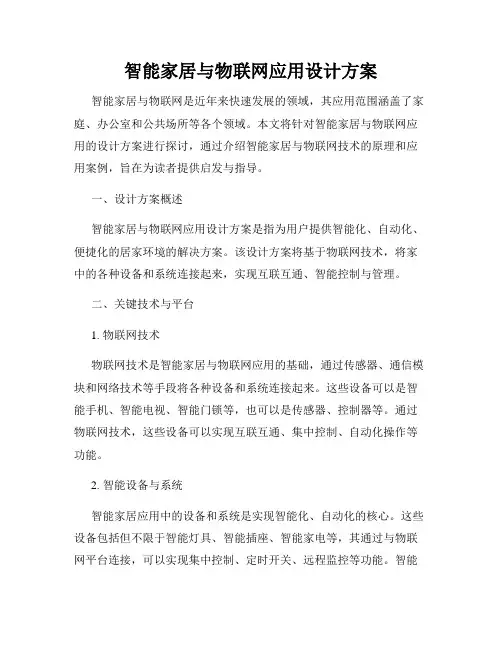 智能家居与物联网应用设计方案

智能家居与物联网是近年来快速发展的领域，其应用范围涵盖了家庭、办公室和公共场所等各个领域。本文将针对智能家居与物联网应用的设计方案进行探讨，通过介绍智能家居与物联网技术的原理和应用案例，旨在为读者提供启发与指导。

一、设计方案概述

智能家居与物联网应用设计方案是指为用户提供智能化、自动化、便捷化的居家环境的解决方案。该设计方案将基于物联网技术，将家中的各种设备和系统连接起来，实现互联互通、智能控制与管理。

二、关键技术与平台

1. 物联网技术

物联网技术是智能家居与物联网应用的基础，通过传感器、通信模块和网络技术等手段将各种设备和系统连接起来。这些设备可以是智能手机、智能电视、智能门锁等，也可以是传感器、控制器等。通过物联网技术，这些设备可以实现互联互通、集中控制、自动化操作等功能。

2. 智能设备与系统

智能家居应用中的设备和系统是实现智能化、自动化的核心。这些设备包括但不限于智能灯具、智能插座、智能家电等，其通过与物联网平台连接，可以实现集中控制、定时开关、远程监控等功能。智能